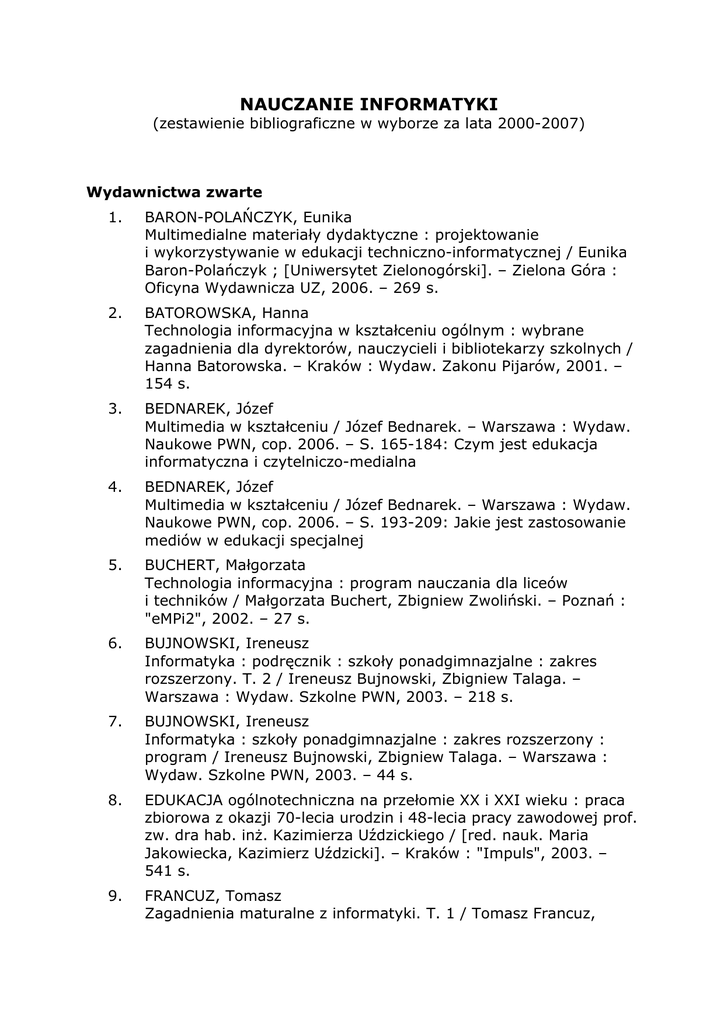 NAUCZANIE INFORMATYKI
(zestawienie bibliograficzne w wyborze za lata 2000-2007)

Wydawnictwa zwarte

1. BARON-POLAŃCZYK, Eunika
Multimedialne materiały dydaktyczne : projektowanie i wykorzystywanie w edukacji techniczno-informatycznej / Eunika Baron-Polańczyk ; [Uniwersytet Zielonogórski]. – Zielona Góra : Oficyna Wydawnicza UZ, 2006. – 269 s.

2. BATOROWSKA, Hanna
Technologia informacyjna w kształceniu ogólnym : wybrane zagadnienia dla dyrektorów, nauczycieli i bibliotekarzy szkolnych / Hanna Batorowska. – Kraków : Wydaw. Zakonu Pijarów, 2001. – 154 s.

3. BEDNAREK, Józef
Multimedia w kształceniu / Józef Bednarek. – Warszawa : Wydaw. Naukowe PWN, cop. 2006. – S. 165-184: Czym jest edukacja informatyczna i czytelniczo-medialna

4. BEDNAREK, Józef
Multimedia w kształceniu / Józef Bednarek. – Warszawa : Wydaw. Naukowe PWN, cop. 2006. – S. 193-209: Jakie jest zastosowanie mediów w edukacji specjalnej

5. BUCHERT, Małgorzata
Technologia informacyjna : program nauczania dla liceów i techników / Małgorzata Buchert, Zbigniew Zwoliński. – Poznań : "eMPi2", 2002. – 27 s.

6. BUJNOWSKI, Ireneusz
Informatyka : podręcznik : szkoły ponadgimnazjalne : zakres rozszerzony. T. 2 / Ireneusz Bujnowski, Zbigniew Talaga. – Warszawa : Wydaw. Szkolne PWN, 2003. – 218 s.

7. BUJNOWSKI, Ireneusz
Informatyka : szkoły ponadgimnazjalne : zakres rozszerzony : program / Ireneusz Bujnowski, Zbigniew Talaga. – Warszawa : Wydaw. Szkolne PWN, 2003. – 44 s.

8. EDUKACJA ogólnotechniczna na przełomie XX i XXI wieku : praca zbiorowa z okazji 70-lecia urodzin i 48-lecia pracy zawodowej prof. zw. dra hab. inż. Kazimierza Uździckiego / [red. nauk. Maria Jakowiecka, Kazimierz Uździcki]. – Kraków : "Impuls", 2003. – 541 s.

9. FRANCUZ, Tomasz
Zagadnienia maturalne z informatyki. T. 1 / Tomasz Francuz,